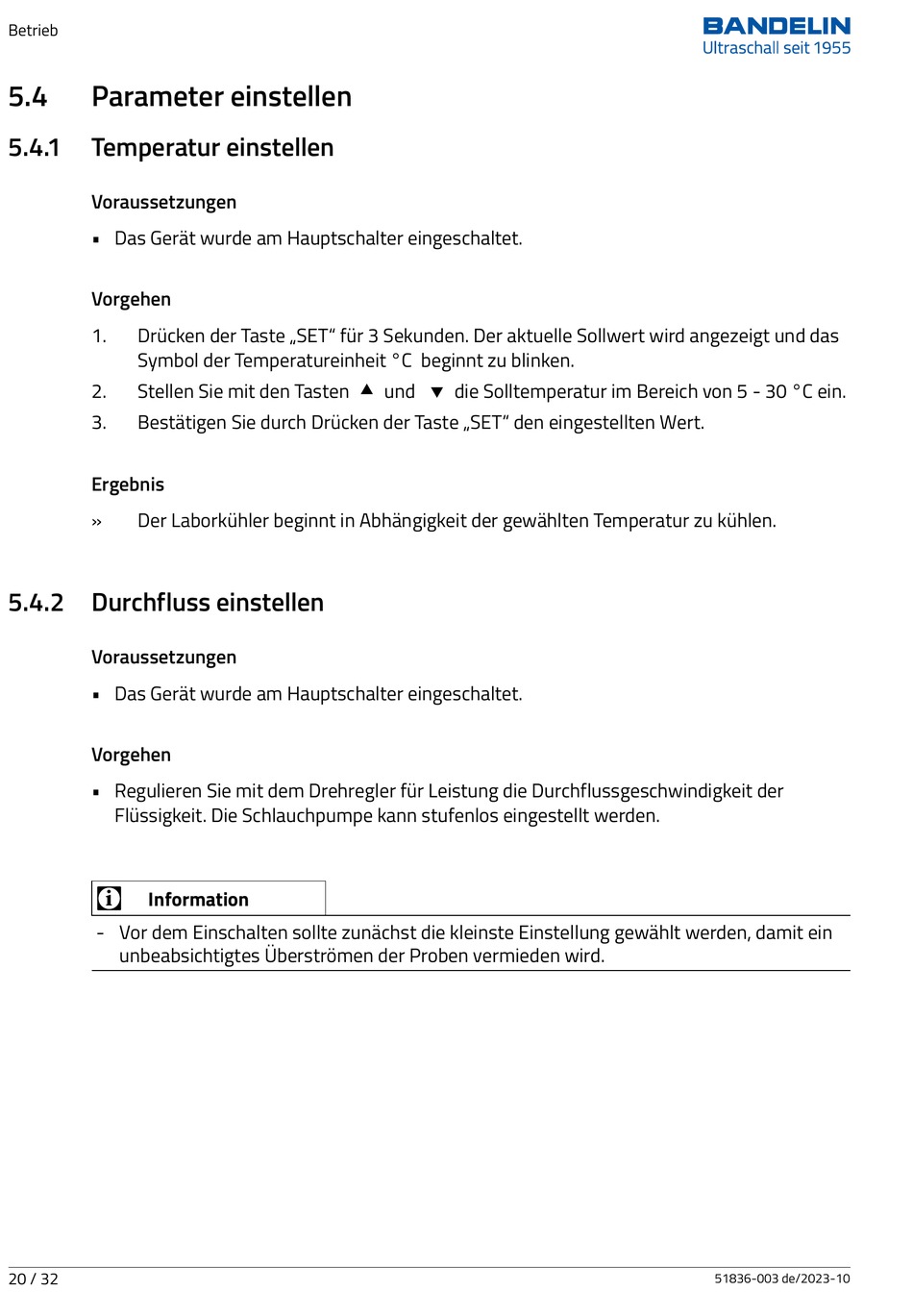 Betrieb

BANDELIN
Ultraschall seit 1955

5.4 Parameter einstellen

5.4.1 Temperatur einstellen

Voraussetzungen

▪ Das Gerät wurde am Hauptschalter eingeschaltet.

Vorgehen

1. Drücken der Taste „SET“ für 3 Sekunden. Der aktuelle Sollwert wird angezeigt und das Symbol der Temperatureinheit °C beginnt zu blinken.
2. Stellen Sie mit den Tasten ▲ und ▼ die Solltemperatur im Bereich von 5 - 30 °C ein.
3. Bestätigen Sie durch Drücken der Taste „SET“ den eingestellten Wert.

Ergebnis

» Der Laborkühler beginnt in Abhängigkeit der gewählten Temperatur zu kühlen.

5.4.2 Durchfluss einstellen

Voraussetzungen

▪ Das Gerät wurde am Hauptschalter eingeschaltet.

Vorgehen

▪ Regulieren Sie mit dem Drehregler für Leistung die Durchflussgeschwindigkeit der Flüssigkeit. Die Schlauchpumpe kann stufenlos eingestellt werden.

Information

- Vor dem Einschalten sollte zunächst die kleinste Einstellung gewählt werden, damit ein unbeabsichtigtes Überströmen der Proben vermieden wird.

20 / 32

51836-003 de/2023-10